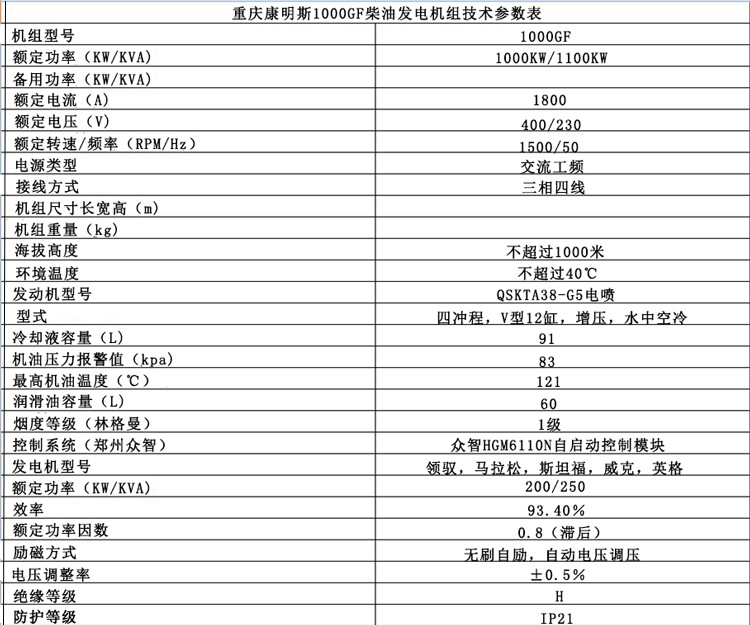 | 重庆康明斯1000GF柴油发电机组技术参数表 | |
|---|---|
| 机组型号 | 1000GF |
| 额定功率（KW/KVA) | 1000KW/1100KW |
| 备用功率（KW/KVA) | |
| 额定电流（A) | 1800 |
| 额定电压（V) | 400/230 |
| 额定转速/频率（RPM/Hz) | 1500/50 |
| 电源类型 | 交流工频 |
| 接线方式 | 三相四线 |
| 机组尺寸长宽高（m) | |
| 机组重量（kg) | |
| 海拔高度 | 不超过1000米 |
| 环境温度 | 不超过40℃ |
| 发动机型号 | QSKTA38-G5电喷 |
| 型式 | 四冲程，V型12缸，增压，水中空冷 |
| 冷却液容量（L) | 91 |
| 机油压力报警值（kpa) | 83 |
| 最高机油温度（℃) | 121 |
| 润滑油容量（L) | 60 |
| 烟度等级（林格曼) | 1级 |
| 控制系统（郑州众智) | 众智HGM6110N自启动控制模块 |
| 发电机型号 | 领驭，马拉松，斯坦福，威克，英格 |
| 额定功率（KW/KVA) | 200/250 |
| 效率 | 93.40% |
| 额定功率因数 | 0.8（滞后) |
| 励磁方式 | 无刷自励，自动电压调压 |
| 电压调整率 | ±0.5% |
| 绝缘等级 | H |
| 防护等级 | IP21 |